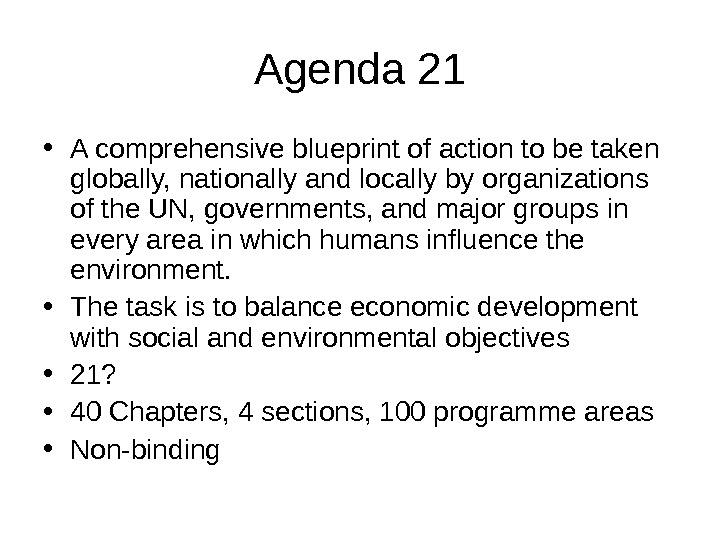 Agenda 21

• A comprehensive blueprint of action to be taken globally, nationally and locally by organizations of the UN, governments, and major groups in every area in which humans influence the environment.
• The task is to balance economic development with social and environmental objectives
• 21?
• 40 Chapters, 4 sections, 100 programme areas
• Non-binding